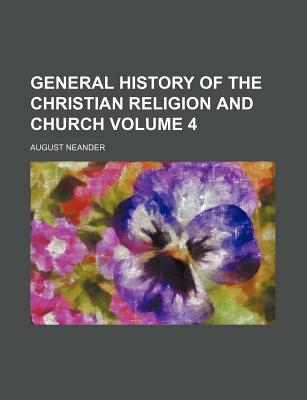 GENERAL HISTORY OF THE CHRISTIAN RELIGION AND CHURCH VOLUME 4

AUGUST NEANDER